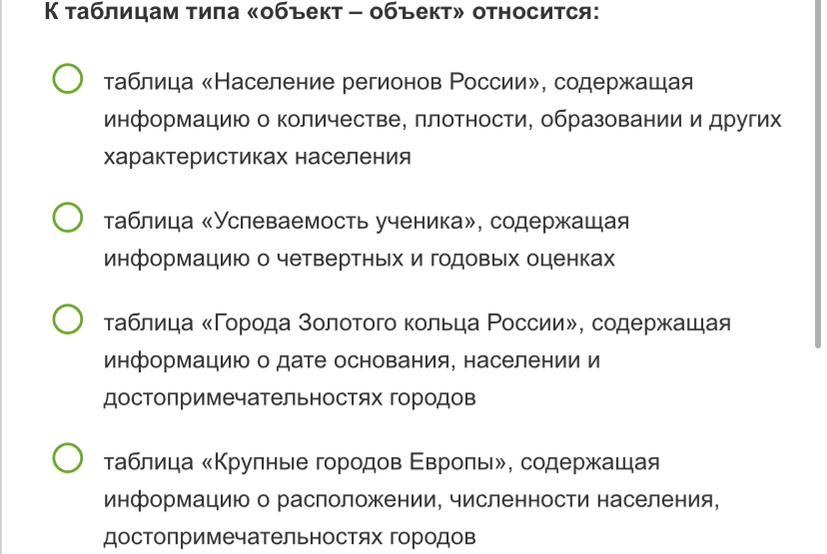 К таблицам типа «объект – объект» относится:

таблица «Население регионов России», содержащая информацию о количестве, плотности, образовании и других характеристиках населения

таблица «Успеваемость ученика», содержащая информацию о четвертных и годовых оценках

таблица «Города Золотого кольца России», содержащая информацию о дате основания, населении и достопримечательностях городов

таблица «Крупные городов Европы», содержащая информацию о расположении, численности населения, достопримечательностях городов